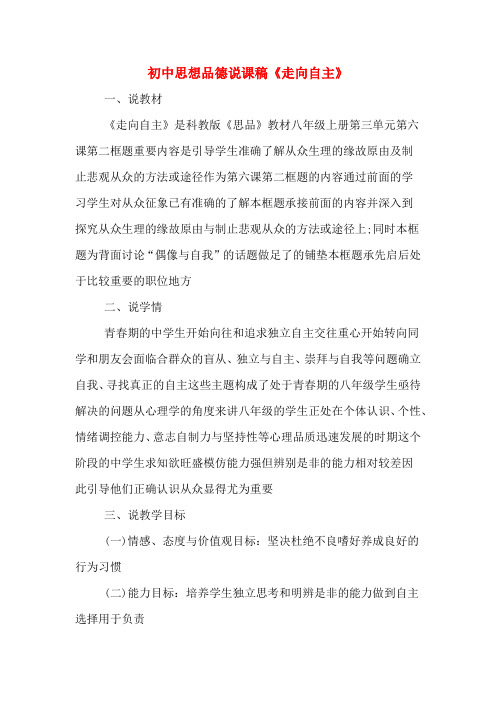 初中思想品德说课稿《走向自主》

一、说教材

《走向自主》是科教版《思品》教材八年级上册第三单元第六课第二框题重要内容是引导学生准确了解从众生理的缘故原由及制止悲观从众的方法或途径作为第六课第二框题的内容通过前面的学习学生对从众征象已有准确的了解本框题承接前面的内容并深入到探究从众生理的缘故原由与制止悲观从众的方法或途径上;同时本框题为背面讨论“偶像与自我”的话题做足了的铺垫本框题承先启后处于比较重要的职位地方

二、说学情

青春期的中学生开始向往和追求独立自主交往重心开始转向同学和朋友会面临合群众的盲从、独立与自主、崇拜与自我等问题确立自我、寻找真正的自主这些主题构成了处于青春期的八年级学生亟待解决的问题从心理学的角度来讲八年级的学生正处在个体认识、个性、情绪调控能力、意志自制力与坚持性等心理品质迅速发展的时期这个阶段的中学生求知欲旺盛模仿能力强但辨别是非的能力相对较差因此引导他们正确认识从众显得尤为重要

三、说教学目标

(一)情感、态度与价值观目标：坚决杜绝不良嗜好养成良好的行为习惯

(二)能力目标：培养学生独立思考和明辨是非的能力做到自主选择用于负责